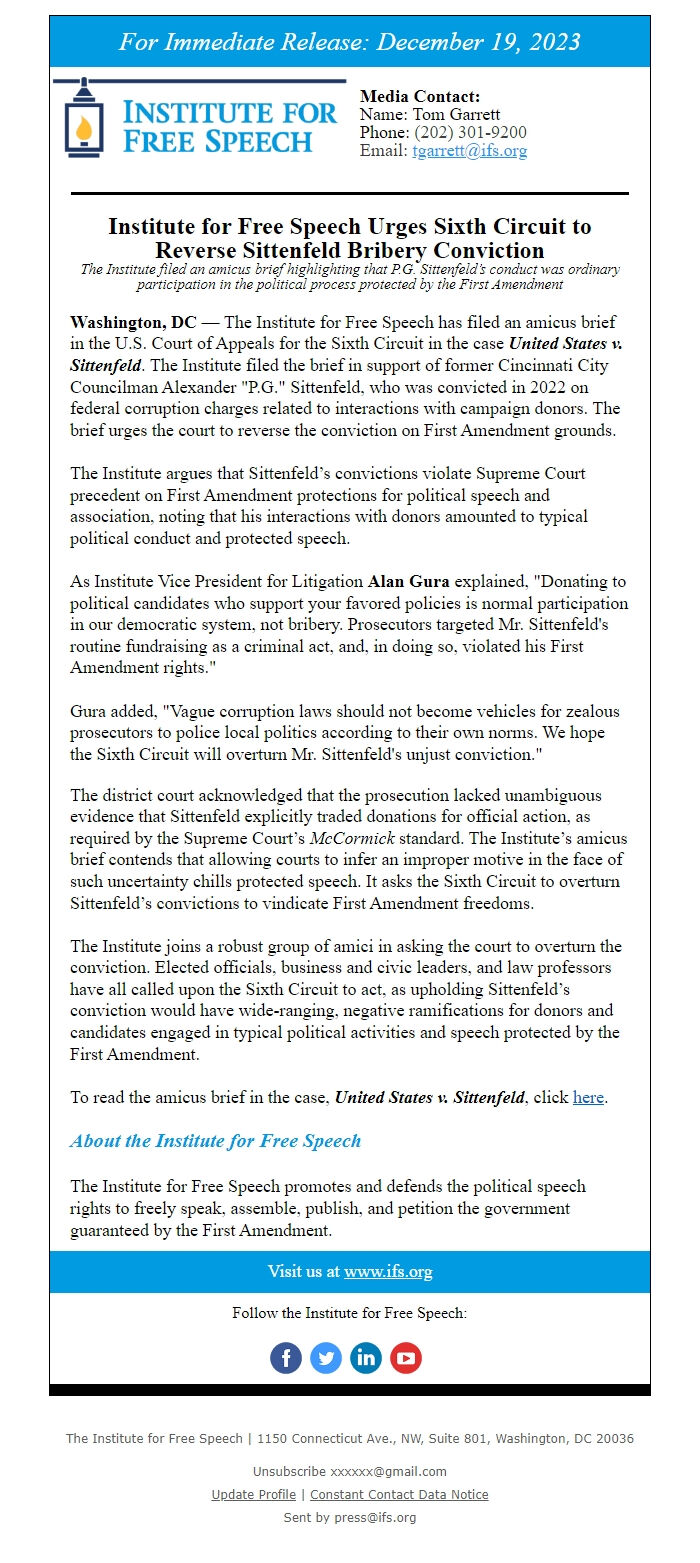 For Immediate Release: December 19, 2023

INSTITUTE FOR FREE SPEECH

Media Contact:
Name: Tom Garrett
Phone: (202) 301-9200
Email: tgarrett@ifs.org

Institute for Free Speech Urges Sixth Circuit to Reverse Sittenfeld Bribery Conviction

The Institute filed an amicus brief highlighting that P.G. Sittenfeld's conduct was ordinary participation in the political process protected by the First Amendment

Washington, DC — The Institute for Free Speech has filed an amicus brief in the U.S. Court of Appeals for the Sixth Circuit in the case United States v. Sittenfeld. The Institute filed the brief in support of former Cincinnati City Councilman Alexander "P.G." Sittenfeld, who was convicted in 2022 on federal corruption charges related to interactions with campaign donors. The brief urges the court to reverse the conviction on First Amendment grounds.

The Institute argues that Sittenfeld's convictions violate Supreme Court precedent on First Amendment protections for political speech and association, noting that his interactions with donors amounted to typical political conduct and protected speech.

As Institute Vice President for Litigation Alan Gura explained, "Donating to political candidates who support your favored policies is normal participation in our democratic system, not bribery. Prosecutors targeted Mr. Sittenfeld's routine fundraising as a criminal act, and, in doing so, violated his First Amendment rights."

Gura added, "Vague corruption laws should not become vehicles for zealous prosecutors to police local politics according to their own norms. We hope the Sixth Circuit will overturn Mr. Sittenfeld's unjust conviction."

The district court acknowledged that the prosecution lacked unambiguous evidence that Sittenfeld explicitly traded donations for official action, as required by the Supreme Court's McCormick standard. The Institute's amicus brief contends that allowing courts to infer an improper motive in the face of such uncertainty chills protected speech. It asks the Sixth Circuit to overturn Sittenfeld's convictions to vindicate First Amendment freedoms.

The Institute joins a robust group of amici in asking the court to overturn the conviction. Elected officials, business and civic leaders, and law professors have all called upon the Sixth Circuit to act, as upholding Sittenfeld's conviction would have wide-ranging, negative ramifications for donors and candidates engaged in typical political activities and speech protected by the First Amendment.

To read the amicus brief in the case, United States v. Sittenfeld, click here.

About the Institute for Free Speech

The Institute for Free Speech promotes and defends the political speech rights to freely speak, assemble, publish, and petition the government guaranteed by the First Amendment.

Visit us at www.ifs.org

Follow the Institute for Free Speech:

The Institute for Free Speech | 1150 Connecticut Ave., NW, Suite 801, Washington, DC 20036

Unsubscribe xxxxxx@gmail.com

Update Profile | Constant Contact Data Notice

Sent by press@ifs.org